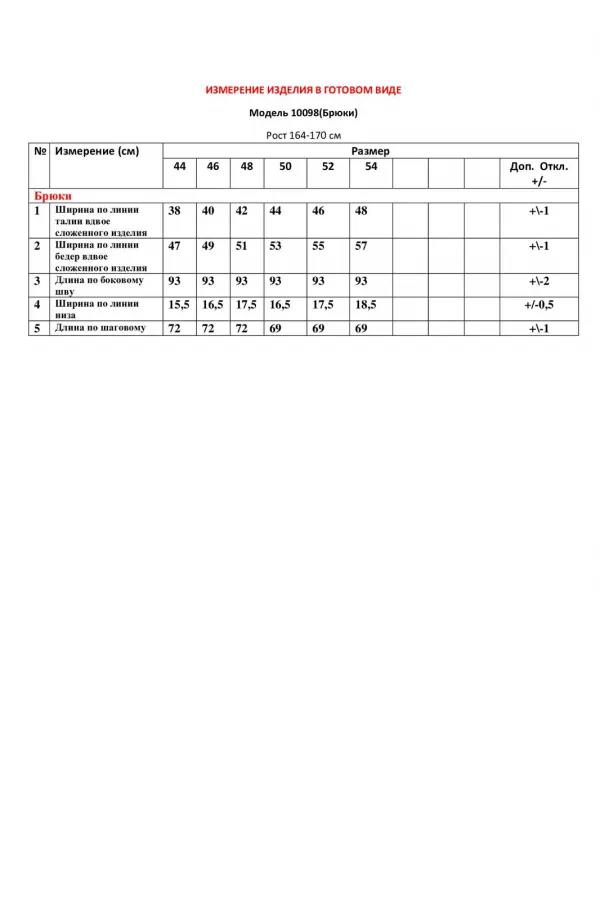 ИЗМЕРЕНИЕ ИЗДЕЛИЯ В ГОТОВОМ ВИДЕ

Модель 10098(Брюки)

Рост 164-170 см

| № | Измерение (см) | Размер | | | | | | | | | |
|---|---|---|---|---|---|---|---|---|---|---|---|
| | | 44 | 46 | 48 | 50 | 52 | 54 | | | | Доп. Откл. +/- |
| Брюки | | | | | | | | | | | |
| 1 | Ширина по линии талии вдвое сложенного изделия | 38 | 40 | 42 | 44 | 46 | 48 | | | | +\-1 |
| 2 | Ширина по линии бедер вдвое сложенного изделия | 47 | 49 | 51 | 53 | 55 | 57 | | | | +\-1 |
| 3 | Длина по боковому шву | 93 | 93 | 93 | 93 | 93 | 93 | | | | +\-2 |
| 4 | Ширина по линии низа | 15,5 | 16,5 | 17,5 | 16,5 | 17,5 | 18,5 | | | | +/-0,5 |
| 5 | Длина по шаговому | 72 | 72 | 72 | 69 | 69 | 69 | | | | +\-1 |